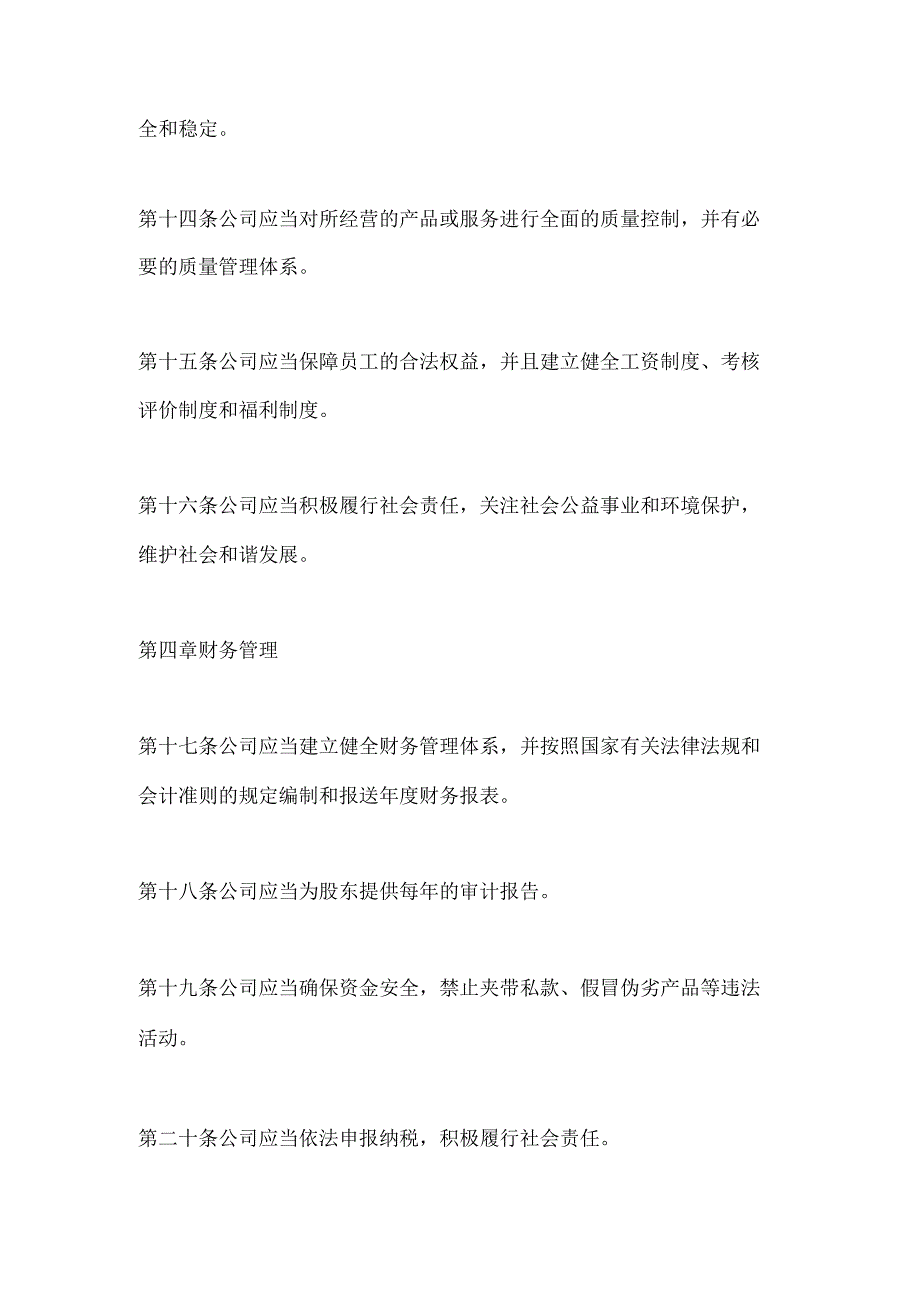 全和稳定。

第十四条公司应当对所经营的产品或服务进行全面的质量控制，并有必要的质量管理体系。

第十五条公司应当保障员工的合法权益，并且建立健全工资制度、考核评价制度和福利制度。

第十六条公司应当积极履行社会责任，关注社会公益事业和环境保护，维护社会和谐发展。

第四章财务管理

第十七条公司应当建立健全财务管理体系，并按照国家有关法律法规和会计准则的规定编制和报送年度财务报表。

第十八条公司应当为股东提供每年的审计报告。

第十九条公司应当确保资金安全，禁止夹带私款、假冒伪劣产品等违法活动。

第二十条公司应当依法申报纳税，积极履行社会责任。